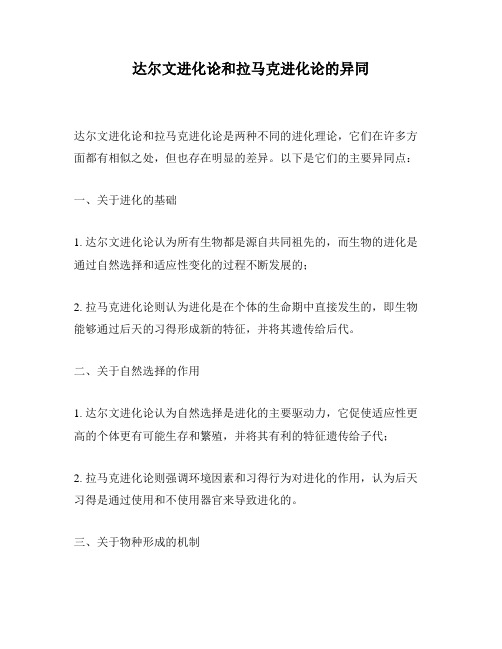 达尔文进化论和拉马克进化论的异同

达尔文进化论和拉马克进化论是两种不同的进化理论，它们在许多方面都有相似之处，但也存在明显的差异。以下是它们的主要异同点：

一、关于进化的基础

1. 达尔文进化论认为所有生物都是源自共同祖先的，而生物的进化是通过自然选择和适应性变化的过程不断发展的；

2. 拉马克进化论则认为进化是在个体的生命期中直接发生的，即生物能够通过后天的习得形成新的特征，并将其遗传给后代。

二、关于自然选择的作用

1. 达尔文进化论认为自然选择是进化的主要驱动力，它促使适应性更高的个体更有可能生存和繁殖，并将其有利的特征遗传给子代；

2. 拉马克进化论则强调环境因素和习得行为对进化的作用，认为后天习得是通过使用和不使用器官来导致进化的。

三、关于物种形成的机制